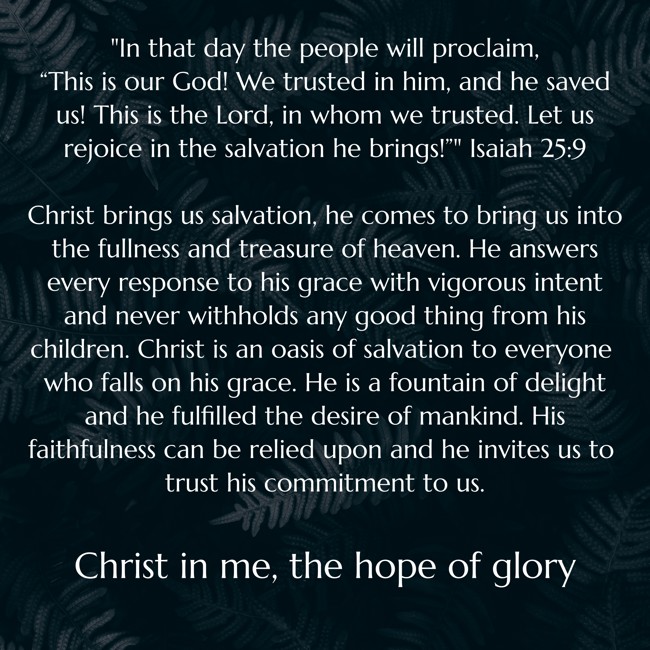 "In that day the people will proclaim, "This is our God! We trusted in him, and he saved us! This is the Lord, in whom we trusted. Let us rejoice in the salvation he brings!"" Isaiah 25:9

Christ brings us salvation, he comes to bring us into the fullness and treasure of heaven. He answers every response to his grace with vigorous intent and never withholds any good thing from his children. Christ is an oasis of salvation to everyone who falls on his grace. He is a fountain of delight and he fulfilled the desire of mankind. His faithfulness can be relied upon and he invites us to trust his commitment to us.

Christ in me, the hope of glory